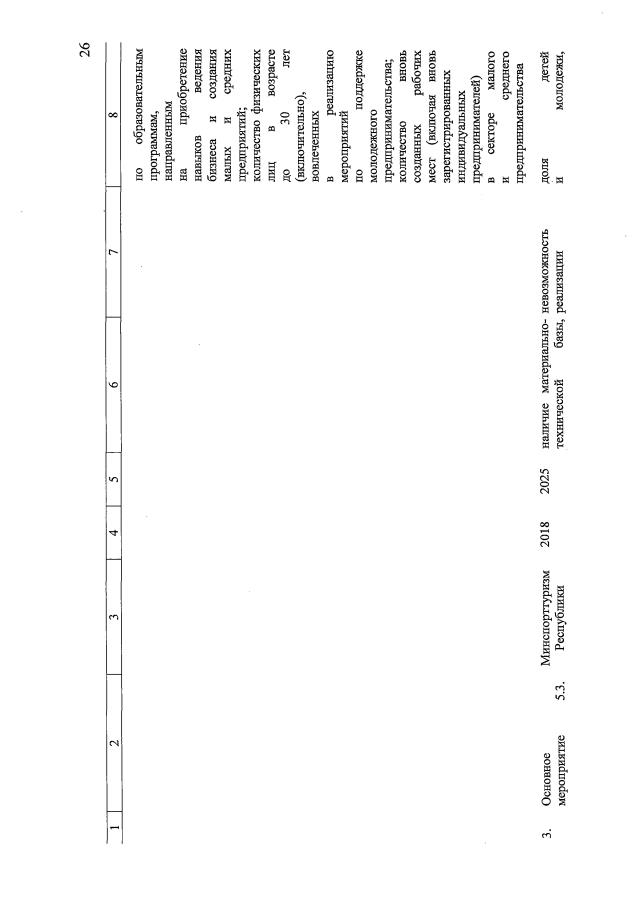 26

| 1 | 2 | 3 | 4 | 5 | 6 | 7 | 8 |
|---|---|---|---|---|---|---|---|
| | | | | | | | по образовательным программам, направленным на приобретение навыков ведения бизнеса и создания малых и средних предприятий; количество физических лиц в возрасте до 30 лет (включительно), вовлеченных в реализацию мероприятий по поддержке молодежного предпринимательства; количество вновь созданных рабочих мест (включая вновь зарегистрированных индивидуальных предпринимателей) в секторе малого и среднего предпринимательства |
| 3. | Основное мероприятие 5.3. | Минспорттуризм Республики | 2018 | 2025 | наличие материально-технической базы, | невозможность реализации | доля детей и молодежи, |